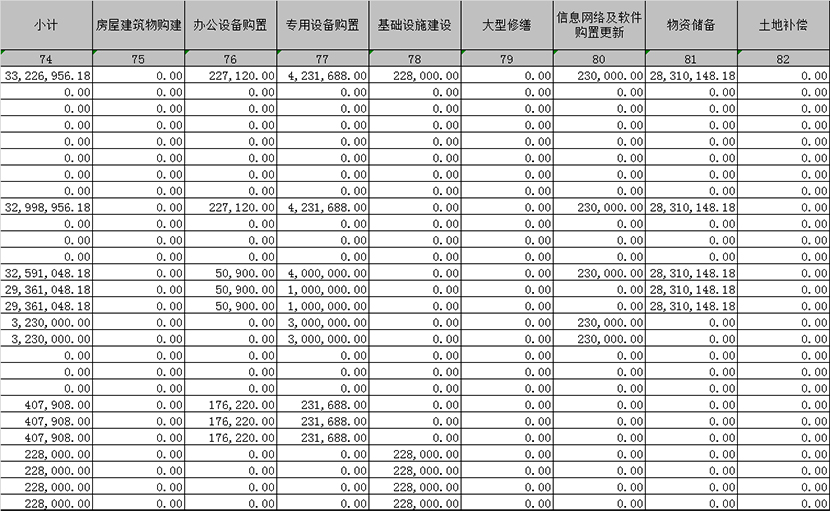 | 小计 | 房屋建筑物购建 | 办公设备购置 | 专用设备购置 | 基础设施建设 | 大型修缮 | 信息网络及软件购置更新 | 物资储备 | 土地补偿 |
|---|---|---|---|---|---|---|---|---|
| 74 | 75 | 76 | 77 | 78 | 79 | 80 | 81 | 82 |
| 33,226,956.18 | 0.00 | 227,120.00 | 4,231,688.00 | 228,000.00 | 0.00 | 230,000.00 | 28,310,148.18 | 0.00 |
| 0.00 | 0.00 | 0.00 | 0.00 | 0.00 | 0.00 | 0.00 | 0.00 | 0.00 |
| 0.00 | 0.00 | 0.00 | 0.00 | 0.00 | 0.00 | 0.00 | 0.00 | 0.00 |
| 0.00 | 0.00 | 0.00 | 0.00 | 0.00 | 0.00 | 0.00 | 0.00 | 0.00 |
| 0.00 | 0.00 | 0.00 | 0.00 | 0.00 | 0.00 | 0.00 | 0.00 | 0.00 |
| 0.00 | 0.00 | 0.00 | 0.00 | 0.00 | 0.00 | 0.00 | 0.00 | 0.00 |
| 0.00 | 0.00 | 0.00 | 0.00 | 0.00 | 0.00 | 0.00 | 0.00 | 0.00 |
| 0.00 | 0.00 | 0.00 | 0.00 | 0.00 | 0.00 | 0.00 | 0.00 | 0.00 |
| 32,998,956.18 | 0.00 | 227,120.00 | 4,231,688.00 | 0.00 | 0.00 | 230,000.00 | 28,310,148.18 | 0.00 |
| 0.00 | 0.00 | 0.00 | 0.00 | 0.00 | 0.00 | 0.00 | 0.00 | 0.00 |
| 0.00 | 0.00 | 0.00 | 0.00 | 0.00 | 0.00 | 0.00 | 0.00 | 0.00 |
| 0.00 | 0.00 | 0.00 | 0.00 | 0.00 | 0.00 | 0.00 | 0.00 | 0.00 |
| 32,591,048.18 | 0.00 | 50,900.00 | 4,000,000.00 | 0.00 | 0.00 | 230,000.00 | 28,310,148.18 | 0.00 |
| 29,361,048.18 | 0.00 | 50,900.00 | 1,000,000.00 | 0.00 | 0.00 | 0.00 | 28,310,148.18 | 0.00 |
| 29,361,048.18 | 0.00 | 50,900.00 | 1,000,000.00 | 0.00 | 0.00 | 0.00 | 28,310,148.18 | 0.00 |
| 3,230,000.00 | 0.00 | 0.00 | 3,000,000.00 | 0.00 | 0.00 | 230,000.00 | 0.00 | 0.00 |
| 3,230,000.00 | 0.00 | 0.00 | 3,000,000.00 | 0.00 | 0.00 | 230,000.00 | 0.00 | 0.00 |
| 0.00 | 0.00 | 0.00 | 0.00 | 0.00 | 0.00 | 0.00 | 0.00 | 0.00 |
| 0.00 | 0.00 | 0.00 | 0.00 | 0.00 | 0.00 | 0.00 | 0.00 | 0.00 |
| 0.00 | 0.00 | 0.00 | 0.00 | 0.00 | 0.00 | 0.00 | 0.00 | 0.00 |
| 407,908.00 | 0.00 | 176,220.00 | 231,688.00 | 0.00 | 0.00 | 0.00 | 0.00 | 0.00 |
| 407,908.00 | 0.00 | 176,220.00 | 231,688.00 | 0.00 | 0.00 | 0.00 | 0.00 | 0.00 |
| 407,908.00 | 0.00 | 176,220.00 | 231,688.00 | 0.00 | 0.00 | 0.00 | 0.00 | 0.00 |
| 228,000.00 | 0.00 | 0.00 | 0.00 | 228,000.00 | 0.00 | 0.00 | 0.00 | 0.00 |
| 228,000.00 | 0.00 | 0.00 | 0.00 | 228,000.00 | 0.00 | 0.00 | 0.00 | 0.00 |
| 228,000.00 | 0.00 | 0.00 | 0.00 | 228,000.00 | 0.00 | 0.00 | 0.00 | 0.00 |
| 228,000.00 | 0.00 | 0.00 | 0.00 | 228,000.00 | 0.00 | 0.00 | 0.00 | 0.00 |